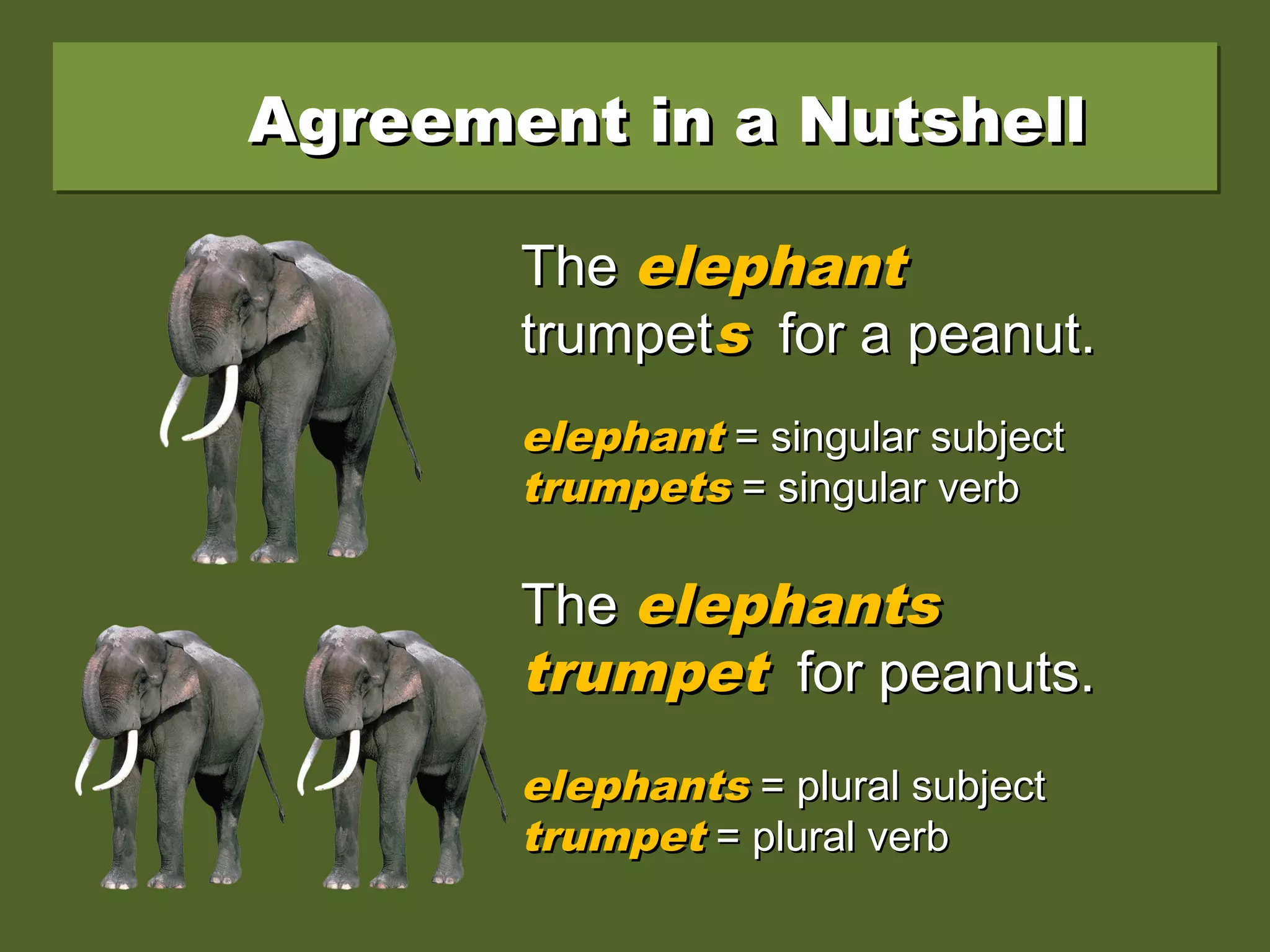 Agreement in a Nutshell

The elephant trumpets for a peanut.

elephant = singular subject
trumpets = singular verb

The elephants trumpet for peanuts.

elephants = plural subject
trumpet = plural verb